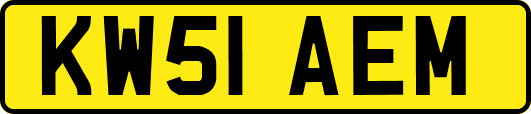 KW51 AEM